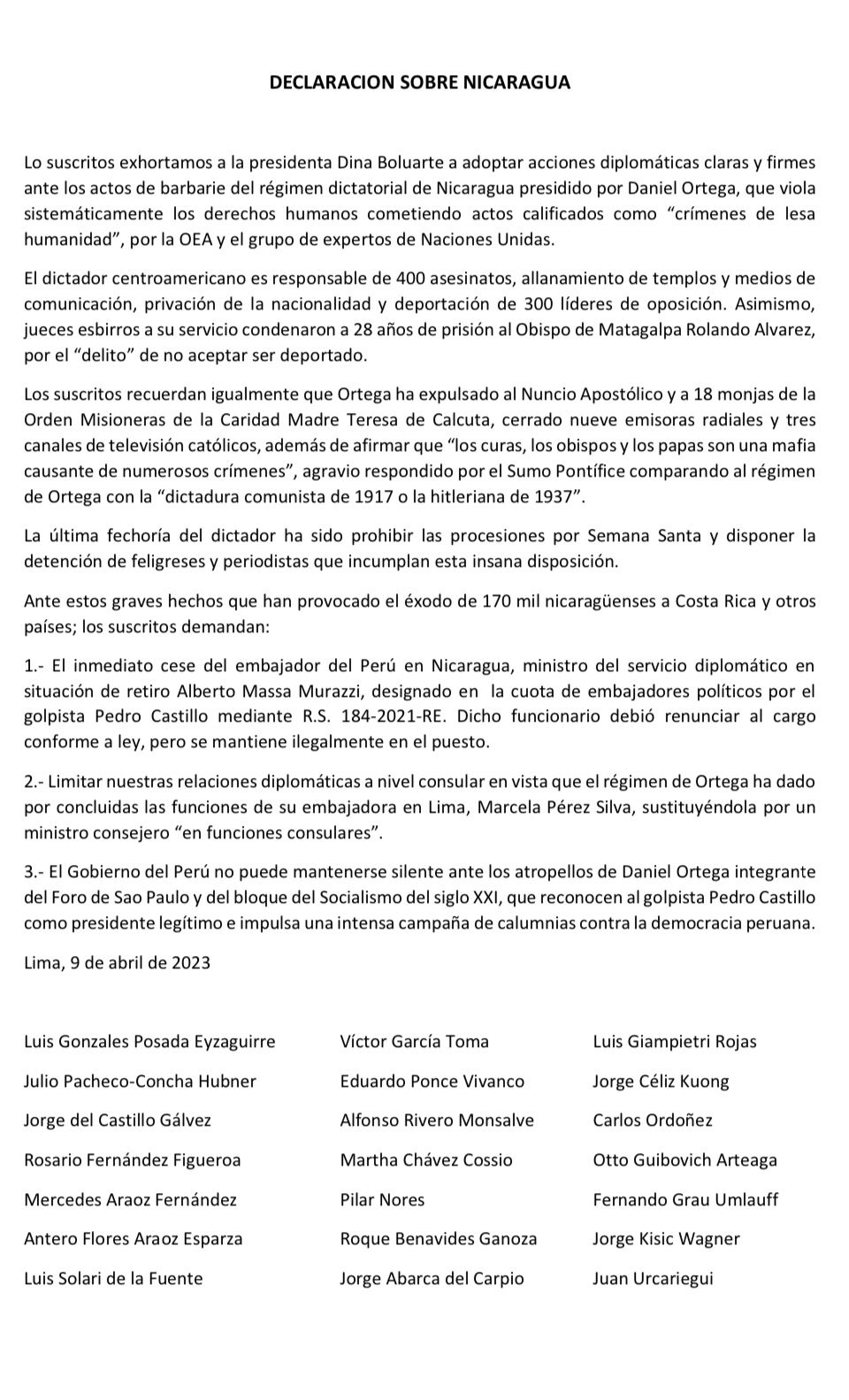 DECLARACION SOBRE NICARAGUA

Lo suscritos exhortamos a la presidenta Dina Boluarte a adoptar acciones diplomáticas claras y firmes ante los actos de barbarie del régimen dictatorial de Nicaragua presidido por Daniel Ortega, que viola sistemáticamente los derechos humanos cometiendo actos calificados como “crímenes de lesa humanidad”, por la OEA y el grupo de expertos de Naciones Unidas.

El dictador centroamericano es responsable de 400 asesinatos, allanamiento de templos y medios de comunicación, privación de la nacionalidad y deportación de 300 líderes de oposición. Asimismo, jueces esbirros a su servicio condenaron a 28 años de prisión al Obispo de Matagalpa Rolando Alvarez, por el “delito” de no aceptar ser deportado.

Los suscritos recuerdan igualmente que Ortega ha expulsado al Nuncio Apostólico y a 18 monjas de la Orden Misioneras de la Caridad Madre Teresa de Calcuta, cerrado nueve emisoras radiales y tres canales de televisión católicos, además de afirmar que “los curas, los obispos y los papas son una mafia causante de numerosos crímenes”, agravio respondido por el Sumo Pontífice comparando al régimen de Ortega con la “dictadura comunista de 1917 o la hitleriana de 1937”.

La última fechoría del dictador ha sido prohibir las procesiones por Semana Santa y disponer la detención de feligreses y periodistas que incumplan esta insana disposición.

Ante estos graves hechos que han provocado el éxodo de 170 mil nicaragüenses a Costa Rica y otros países; los suscritos demandan:

1.- El inmediato cese del embajador del Perú en Nicaragua, ministro del servicio diplomático en situación de retiro Alberto Massa Murazzi, designado en la cuota de embajadores políticos por el golpista Pedro Castillo mediante R.S. 184-2021-RE. Dicho funcionario debió renunciar al cargo conforme a ley, pero se mantiene ilegalmente en el puesto.

2.- Limitar nuestras relaciones diplomáticas a nivel consular en vista que el régimen de Ortega ha dado por concluidas las funciones de su embajadora en Lima, Marcela Pérez Silva, sustituyéndola por un ministro consejero “en funciones consulares”.

3.- El Gobierno del Perú no puede mantenerse silente ante los atropellos de Daniel Ortega integrante del Foro de Sao Paulo y del bloque del Socialismo del siglo XXI, que reconocen al golpista Pedro Castillo como presidente legítimo e impulsa una intensa campaña de calumnias contra la democracia peruana.

Lima, 9 de abril de 2023

Luis Gonzales Posada Eyzaguirre
Julio Pacheco-Concha Hubner
Jorge del Castillo Gálvez
Rosario Fernández Figueroa
Mercedes Araoz Fernández
Antero Flores Araoz Esparza
Luis Solari de la Fuente

Víctor García Toma
Eduardo Ponce Vivanco
Alfonso Rivero Monsalve
Martha Chávez Cossio
Pilar Nores
Roque Benavides Ganoza
Jorge Abarca del Carpio

Luis Giampietri Rojas
Jorge Céliz Kuong
Carlos Ordoñez
Otto Guibovich Arteaga
Fernando Grau Umlauff
Jorge Kisic Wagner
Juan Urcariegui